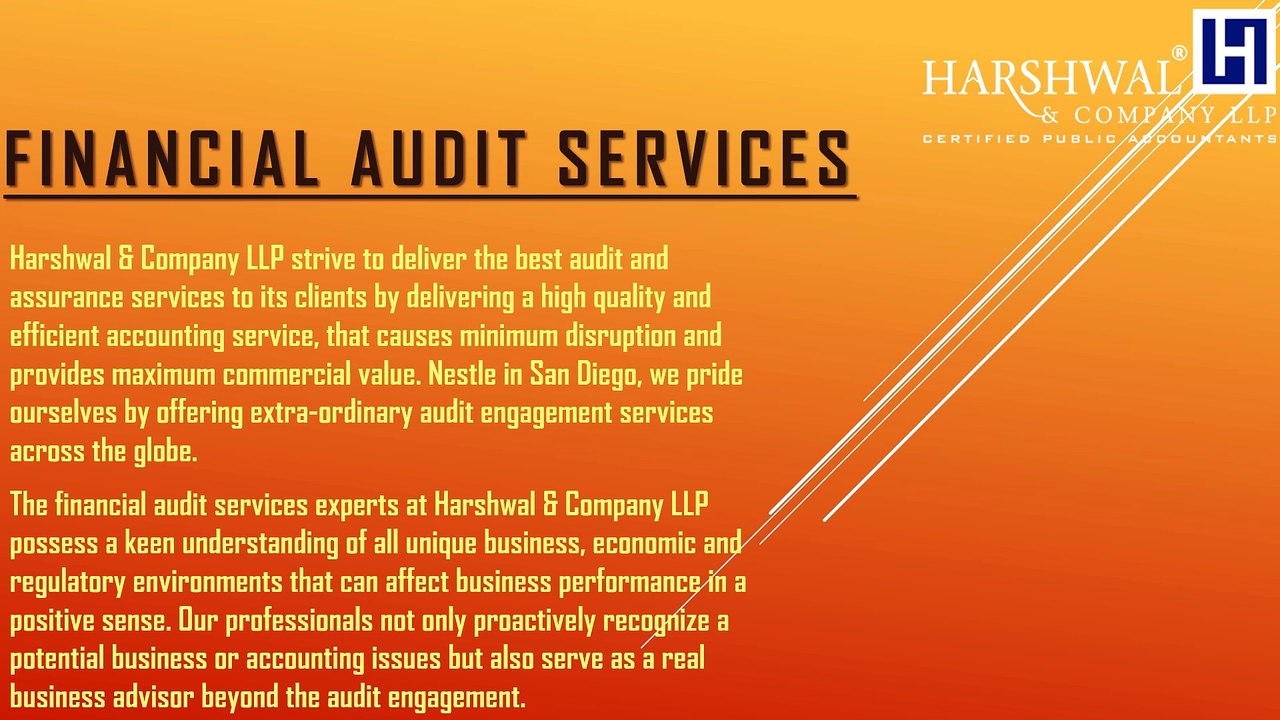 HARSHWAL®
& COMPANY LLP
CERTIFIED PUBLIC ACCOUNTANTS

FINANCIAL AUDIT SERVICES

Harshwal & Company LLP strive to deliver the best audit and assurance services to its clients by delivering a high quality and efficient accounting service, that causes minimum disruption and provides maximum commercial value. Nestle in San Diego, we pride ourselves by offering extra-ordinary audit engagement services across the globe.

The financial audit services experts at Harshwal & Company LLP possess a keen understanding of all unique business, economic and regulatory environments that can affect business performance in a positive sense. Our professionals not only proactively recognize a potential business or accounting issues but also serve as a real business advisor beyond the audit engagement.